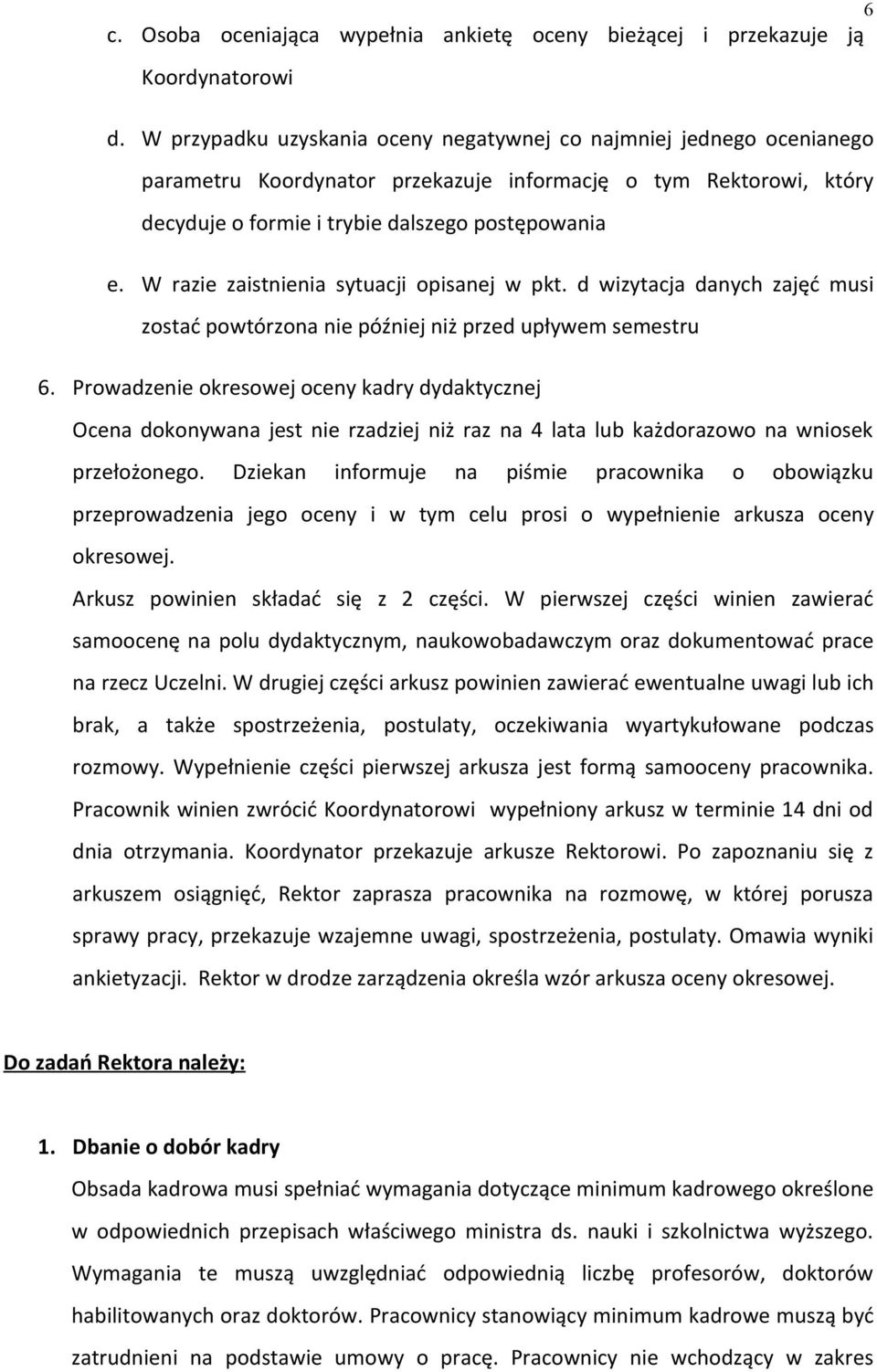 6

c. Osoba oceniająca wypełnia ankietę oceny bieżącej i przekazuje ją Koordynatorowi

d. W przypadku uzyskania oceny negatywnej co najmniej jednego ocenianego parametru Koordynator przekazuje informację o tym Rektorowi, który decyduje o formie i trybie dalszego postępowania

e. W razie zaistnienia sytuacji opisanej w pkt. d wizytacja danych zajęć musi zostać powtórzona nie później niż przed upływem semestru

6. Prowadzenie okresowej oceny kadry dydaktycznej
Ocena dokonywana jest nie rzadziej niż raz na 4 lata lub każdorazowo na wniosek przełożonego. Dziekan informuje na piśmie pracownika o obowiązku przeprowadzenia jego oceny i w tym celu prosi o wypełnienie arkusza oceny okresowej.
Arkusz powinien składać się z 2 części. W pierwszej części winien zawierać samoocenę na polu dydaktycznym, naukowobadawczym oraz dokumentować prace na rzecz Uczelni. W drugiej części arkusz powinien zawierać ewentualne uwagi lub ich brak, a także spostrzeżenia, postulaty, oczekiwania wyartykułowane podczas rozmowy. Wypełnienie części pierwszej arkusza jest formą samooceny pracownika. Pracownik winien zwrócić Koordynatorowi wypełniony arkusz w terminie 14 dni od dnia otrzymania. Koordynator przekazuje arkusze Rektorowi. Po zapoznaniu się z arkuszem osiągnięć, Rektor zaprasza pracownika na rozmowę, w której porusza sprawy pracy, przekazuje wzajemne uwagi, spostrzeżenia, postulaty. Omawia wyniki ankietyzacji. Rektor w drodze zarządzenia określa wzór arkusza oceny okresowej.

Do zadań Rektora należy:

1. Dbanie o dobór kadry
Obsada kadrowa musi spełniać wymagania dotyczące minimum kadrowego określone w odpowiednich przepisach właściwego ministra ds. nauki i szkolnictwa wyższego. Wymagania te muszą uwzględniać odpowiednią liczbę profesorów, doktorów habilitowanych oraz doktorów. Pracownicy stanowiący minimum kadrowe muszą być zatrudnieni na podstawie umowy o pracę. Pracownicy nie wchodzący w zakres